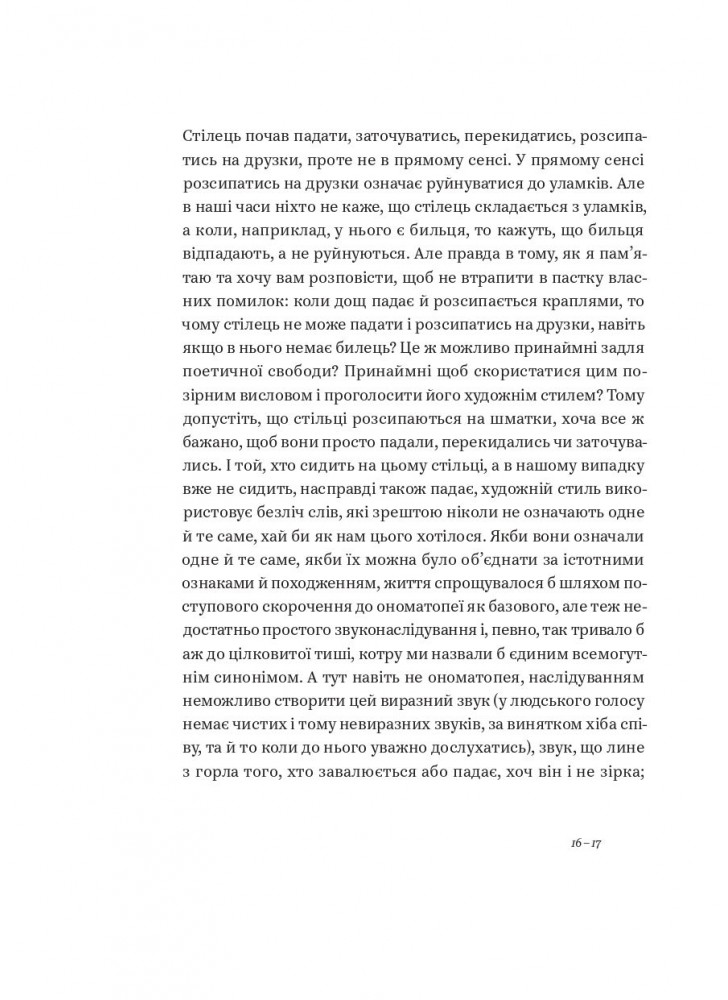 Стілець почав падати, заточуватись, перекидатись, розсипатись на друзки, проте не в прямому сенсі. У прямому сенсі розсипатись на друзки означає руйнуватися до уламків. Але в наші часи ніхто не каже, що стілець складається з уламків, а коли, наприклад, у нього є бильця, то кажуть, що бильця відпадають, а не руйнуються. Але правда в тому, як я пам'ятаю та хочу вам розповісти, щоб не втрапити в пастку власних помилок: коли дощ падає й розсипається краплями, то чому стілець не може падати і розсипатись на друзки, навіть якщо в нього немає билець? Це ж можливо принаймні задля поетичної свободи? Принаймні щоб скористатися цим позірним висловом і проголосити його художнім стилем? Тому допустіть, що стільці розсипаються на шматки, хоча все ж бажано, щоб вони просто падали, перекидались чи заточувались. І той, хто сидить на цьому стільці, а в нашому випадку вже не сидить, насправді також падає, художній стиль використовує безліч слів, які зрештою ніколи не означають одне й те саме, хай би як нам цього хотілося. Якби вони означали одне й те саме, якби їх можна було об'єднати за істотними ознаками й походженням, життя спрощувалося б шляхом поступового скорочення до ономатопеї як базового, але теж недостатньо простого звуконаслідування і, певно, так тривало б аж до цілковитої тиші, котру ми назвали б єдиним всемогутнім синонімом. А тут навіть не ономатопея, наслідуванням неможливо створити цей виразний звук (у людського голосу немає чистих і тому невиразних звуків, за винятком хіба співу, та й то коли до нього уважно дослухатись), звук, що лине з горла того, хто завалюється або падає, хоч він і не зірка;

16 – 17